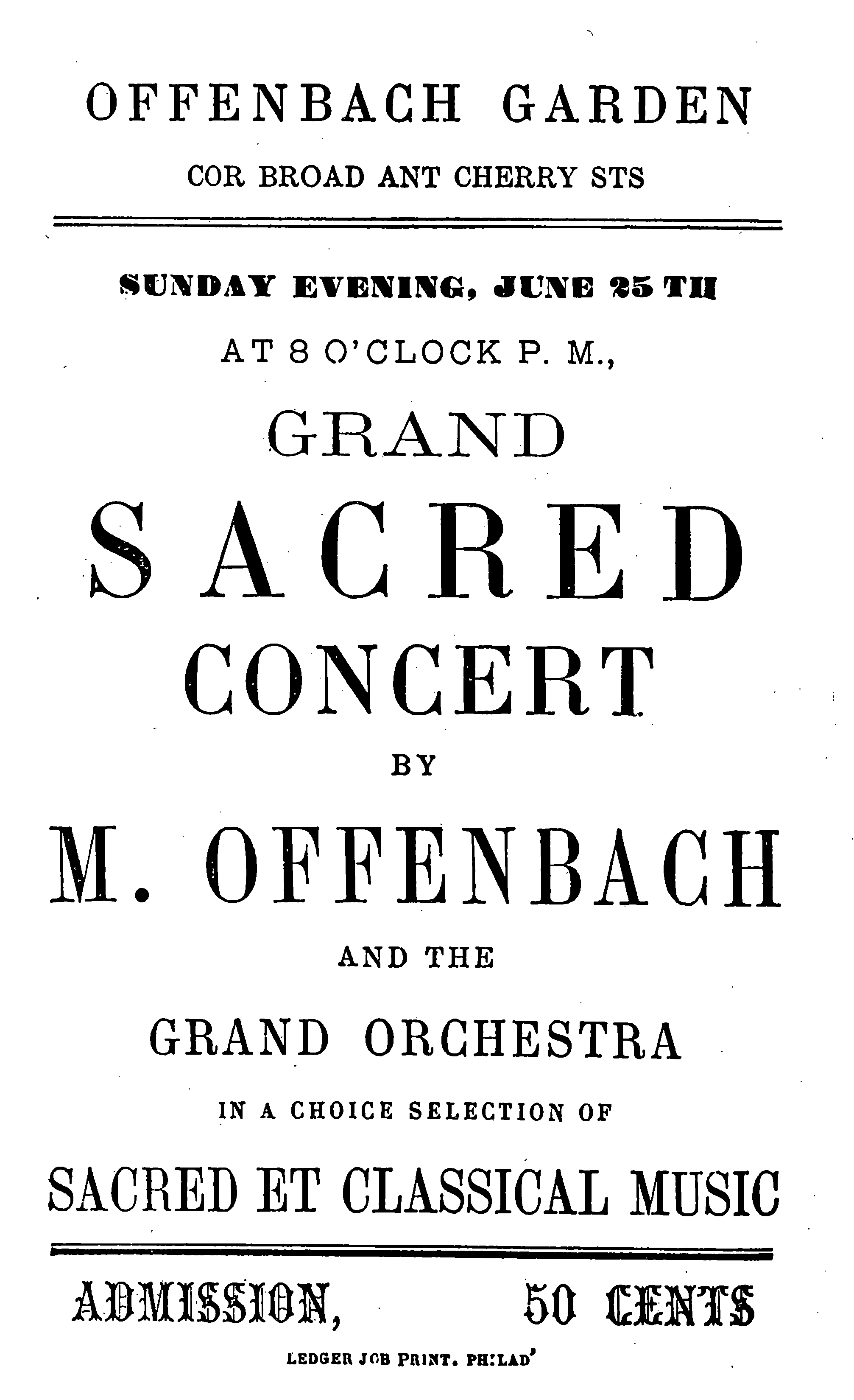 OFFENBACH GARDEN

COR BROAD ANT CHERRY STS

SUNDAY EVENING, JUNE 25 TH

AT 8 O'CLOCK P. M.,

GRAND

SACRED

CONCERT

BY

M. OFFENBACH

AND THE

GRAND ORCHESTRA

IN A CHOICE SELECTION OF

SACRED ET CLASSICAL MUSIC

ADMISSION, 50 CENTS

LEDGER JOB PRINT. PHILAD'